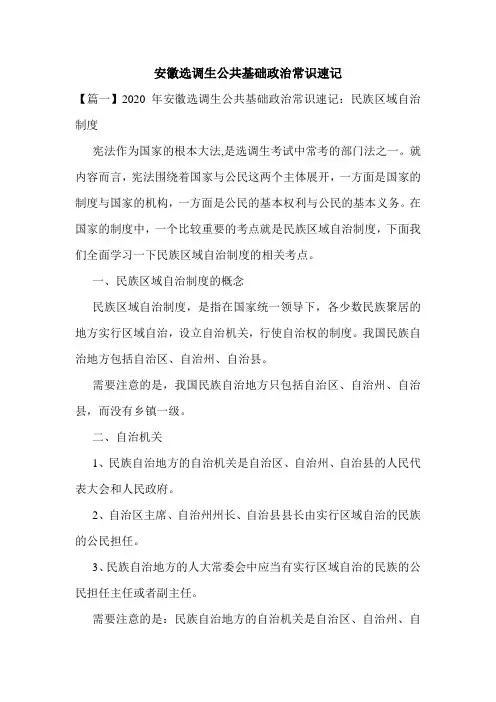 安徽选调生公共基础政治常识速记

【篇一】2020 年安徽选调生公共基础政治常识速记：民族区域自治制度

宪法作为国家的根本大法,是选调生考试中常考的部门法之一。就内容而言，宪法围绕着国家与公民这两个主体展开，一方面是国家的制度与国家的机构，一方面是公民的基本权利与公民的基本义务。在国家的制度中，一个比较重要的考点就是民族区域自治制度，下面我们全面学习一下民族区域自治制度的相关考点。

一、民族区域自治制度的概念

民族区域自治制度，是指在国家统一领导下，各少数民族聚居的地方实行区域自治，设立自治机关，行使自治权的制度。我国民族自治地方包括自治区、自治州、自治县。

需要注意的是，我国民族自治地方只包括自治区、自治州、自治县，而没有乡镇一级。

二、自治机关

1、民族自治地方的自治机关是自治区、自治州、自治县的人民代表大会和人民政府。

2、自治区主席、自治州州长、自治县县长由实行区域自治的民族的公民担任。

3、民族自治地方的人大常委会中应当有实行区域自治的民族的公民担任主任或者副主任。

需要注意的是：民族自治地方的自治机关是自治区、自治州、自